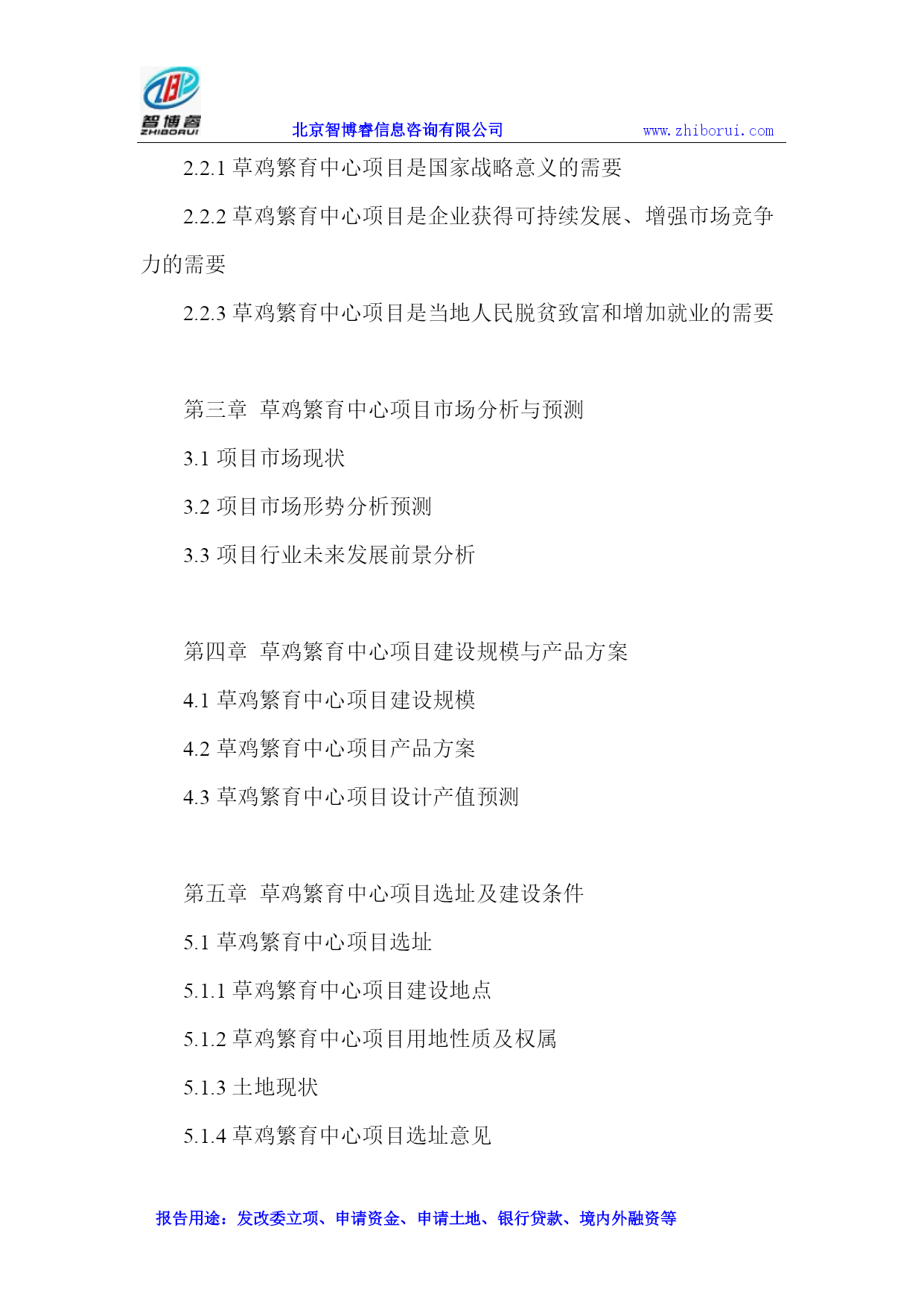 智博睿
ZHIBORUI
北京智博睿信息咨询有限公司 www.zhiborui.com

2.2.1 草鸡繁育中心项目是国家战略意义的需要

2.2.2 草鸡繁育中心项目是企业获得可持续发展、增强市场竞争力的需要

2.2.3 草鸡繁育中心项目是当地人民脱贫致富和增加就业的需要

第三章 草鸡繁育中心项目市场分析与预测

3.1 项目市场现状

3.2 项目市场形势分析预测

3.3 项目行业未来发展前景分析

第四章 草鸡繁育中心项目建设规模与产品方案

4.1 草鸡繁育中心项目建设规模

4.2 草鸡繁育中心项目产品方案

4.3 草鸡繁育中心项目设计产值预测

第五章 草鸡繁育中心项目选址及建设条件

5.1 草鸡繁育中心项目选址

5.1.1 草鸡繁育中心项目建设地点

5.1.2 草鸡繁育中心项目用地性质及权属

5.1.3 土地现状

5.1.4 草鸡繁育中心项目选址意见

报告用途：发改委立项、申请资金、申请土地、银行贷款、境内外融资等